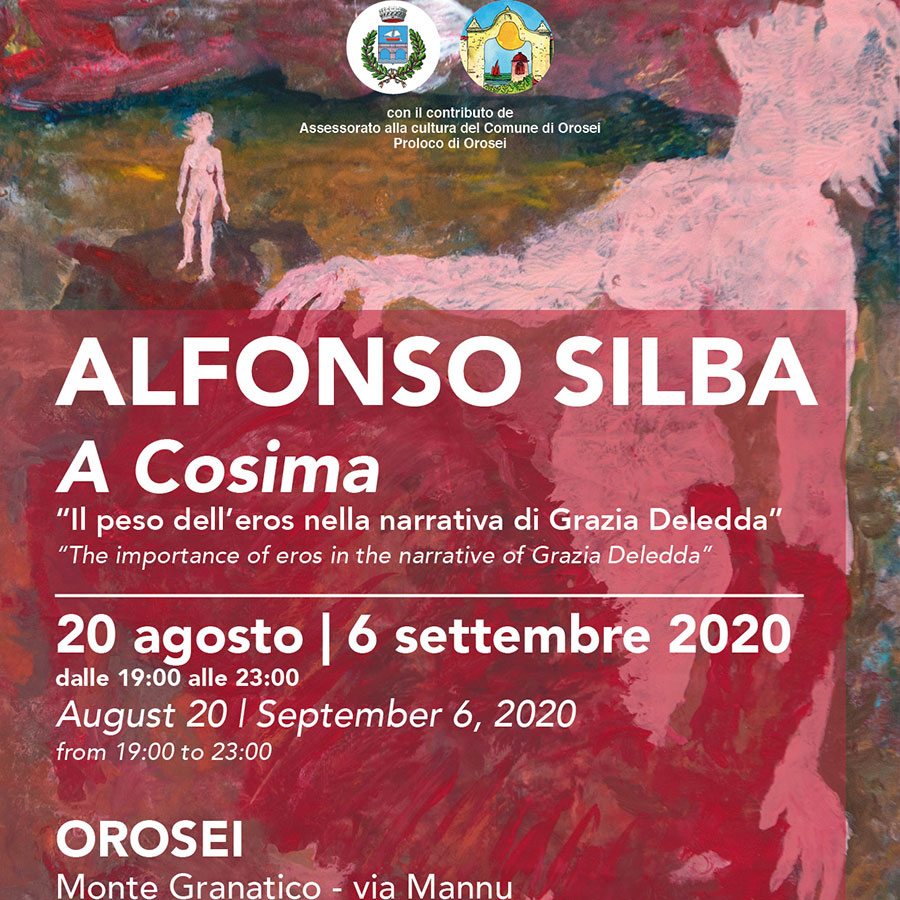 con il contributo de
Assessorato alla cultura del Comune di Orosei
Proloco di Orosei

ALFONSO SILBA
A Cosima
"Il peso dell'eros nella narrativa di Grazia Deledda"
"The importance of eros in the narrative of Grazia Deledda"

20 agosto | 6 settembre 2020
dalle 19:00 alle 23:00
August 20 | September 6, 2020
from 19:00 to 23:00

OROSEI
Monte Granatico - via Mannu